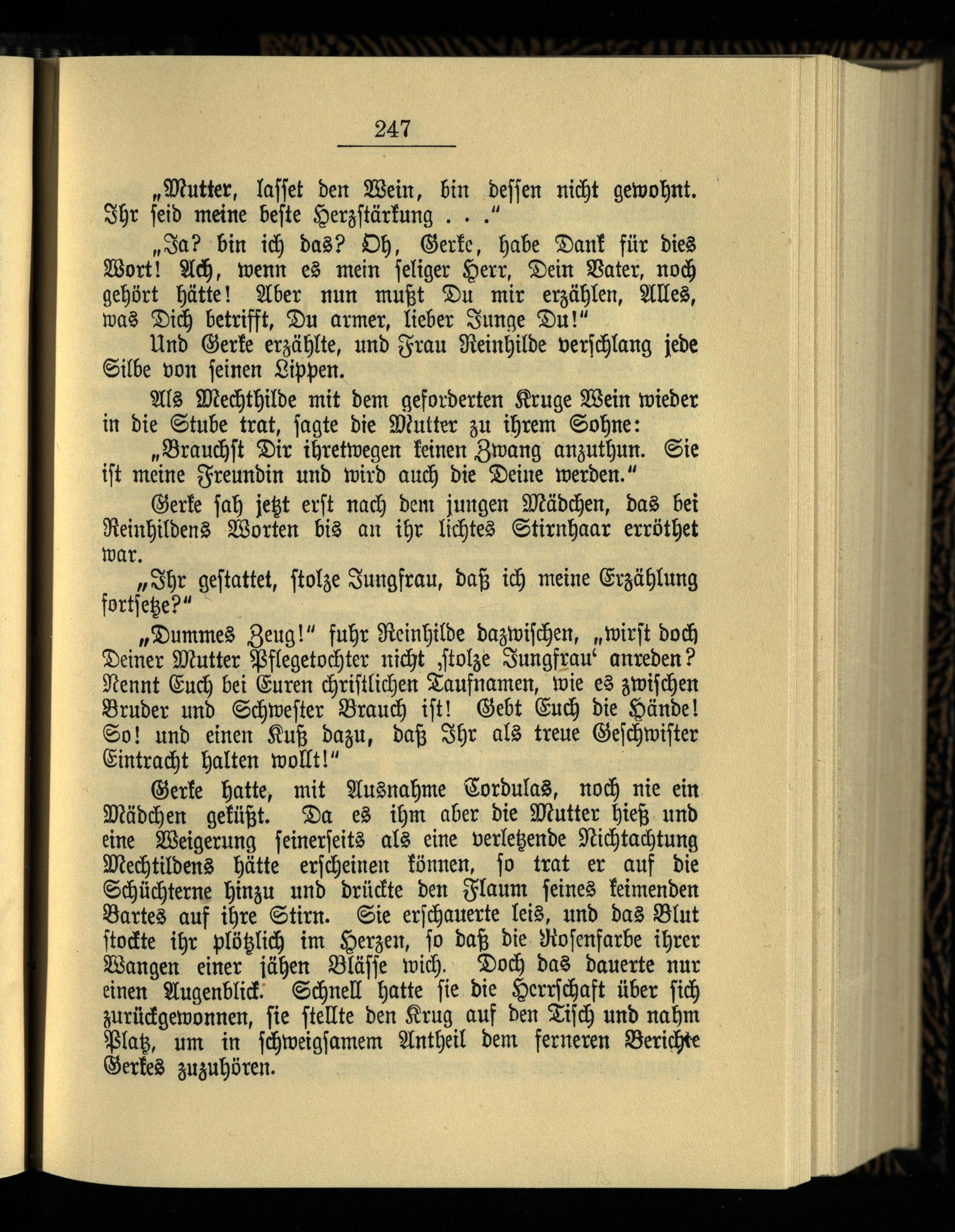 247

„Mutter, lasset den Wein, bin dessen nicht gewohnt. Ihr seid meine beste Herzstärkung . . .“

„Ja? bin ich das? Oh, Gerke, habe Dank für dies Wort! Ach, wenn es mein seliger Herr, Dein Vater, noch gehört hätte! Aber nun mußt Du mir erzählen, Alles, was Dich betrifft, Du armer, lieber Junge Du!“

Und Gerke erzählte, und Frau Reinhilde verschlang jede Silbe von seinen Lippen.

Als Mechthilde mit dem geforderten Kruge Wein wieder in die Stube trat, sagte die Mutter zu ihrem Sohne:

„Brauchst Dir ihretwegen keinen Zwang anzuthun. Sie ist meine Freundin und wird auch die Deine werden.“

Gerke sah jetzt erst nach dem jungen Mädchen, das bei Reinhildens Worten bis an ihr lichtes Stirnhaar erröthet war.

„Ihr gestattet, stolze Jungfrau, daß ich meine Erzählung fortsetze?“

„Dummes Zeug!“ fuhr Reinhilde dazwischen, „wirst doch Deiner Mutter Pflegetochter nicht ‚stolze Jungfrau‘ anreden? Nennt Euch bei Euren christlichen Taufnamen, wie es zwischen Bruder und Schwester Brauch ist! Gebt Euch die Hände! So! und einen Kuß dazu, daß Ihr als treue Geschwister Eintracht halten wollt!“

Gerke hatte, mit Ausnahme Cordulas, noch nie ein Mädchen geküßt. Da es ihm aber die Mutter hieß und eine Weigerung seinerseits als eine verletzende Nichtachtung Mechtildens hätte erscheinen können, so trat er auf die Schüchterne hinzu und drückte den Flaum seines keimenden Bartes auf ihre Stirn. Sie erschauerte leis, und das Blut stockte ihr plötzlich im Herzen, so daß die Rosenfarbe ihrer Wangen einer jähen Blässe wich. Doch das dauerte nur einen Augenblick. Schnell hatte sie die Herrschaft über sich zurückgewonnen, sie stellte den Krug auf den Tisch und nahm Platz, um in schweigsamem Antheil dem ferneren Berichte Gerkes zuzuhören.